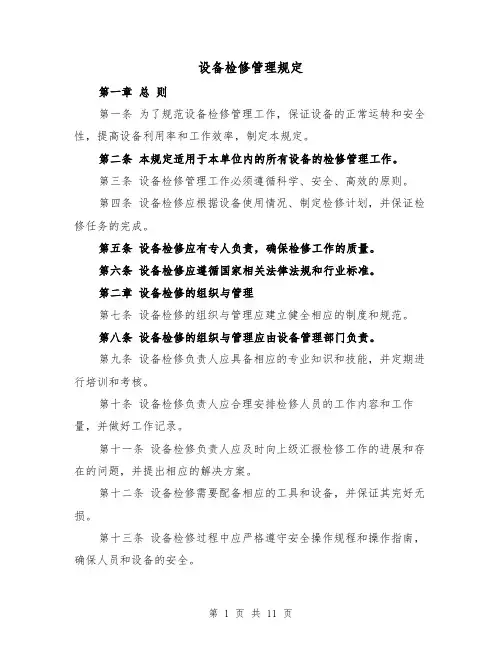 设备检修管理规定

第一章 总 则

第一条 为了规范设备检修管理工作，保证设备的正常运转和安全性，提高设备利用率和工作效率，制定本规定。

第二条 本规定适用于本单位内的所有设备的检修管理工作。

第三条 设备检修管理工作必须遵循科学、安全、高效的原则。

第四条 设备检修应根据设备使用情况、制定检修计划，并保证检修任务的完成。

第五条 设备检修应有专人负责，确保检修工作的质量。

第六条 设备检修应遵循国家相关法律法规和行业标准。

第二章 设备检修的组织与管理

第七条 设备检修的组织与管理应建立健全相应的制度和规范。

第八条 设备检修的组织与管理应由设备管理部门负责。

第九条 设备检修负责人应具备相应的专业知识和技能，并定期进行培训和考核。

第十条 设备检修负责人应合理安排检修人员的工作内容和工作量，并做好工作记录。

第十一条 设备检修负责人应及时向上级汇报检修工作的进展和存在的问题，并提出相应的解决方案。

第十二条 设备检修需要配备相应的工具和设备，并保证其完好无损。

第十三条 设备检修过程中应严格遵守安全操作规程和操作指南，确保人员和设备的安全。

第 1 页 共 11 页